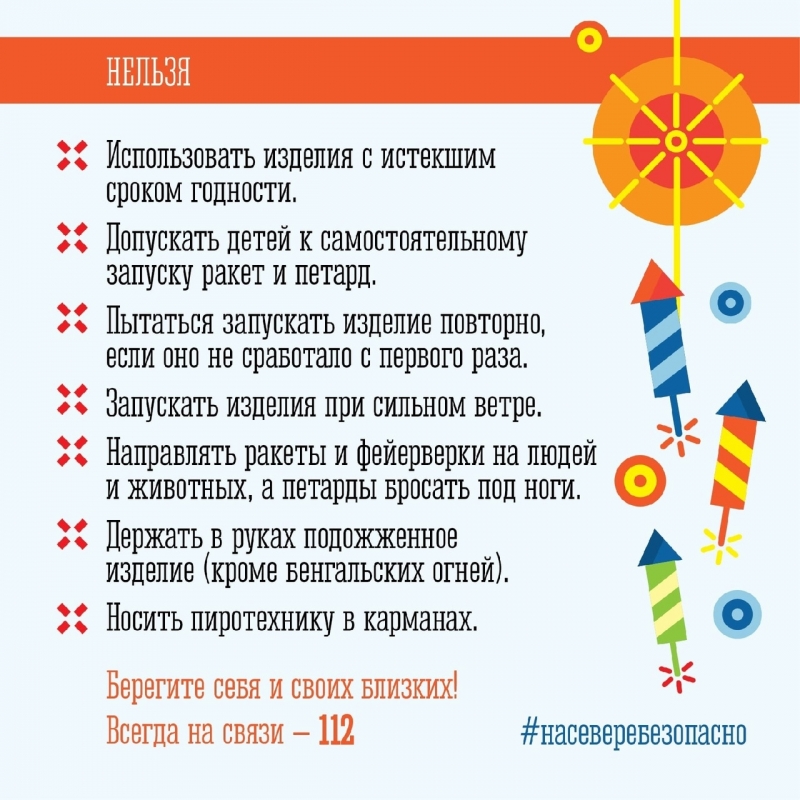 НЕЛЬЗЯ

Использовать изделия с истекшим сроком годности.

Допускать детей к самостоятельному запуску ракет и петард.

Пытаться запускать изделие повторно, если оно не сработало с первого раза.

Запускать изделия при сильном ветре.

Направлять ракеты и фейерверки на людей и животных, а петарды бросать под ноги.

Держать в руках подожженное изделие (кроме бенгальских огней).

Носить пиротехнику в карманах.

Берегите себя и своих близких!
Всегда на связи – 112

#насеверебезопасно